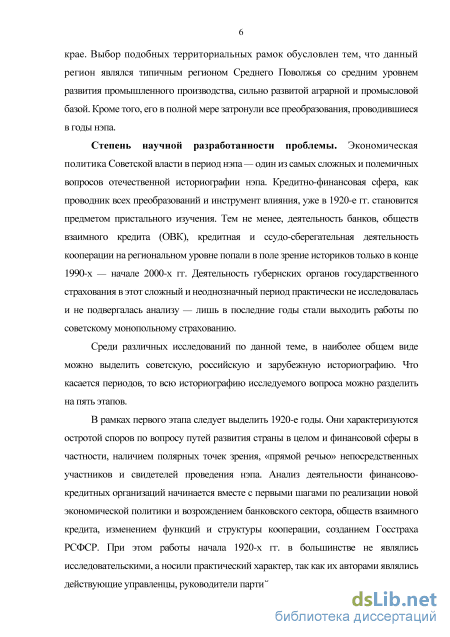 6

крае. Выбор подобных территориальных рамок обусловлен тем, что данный регион являлся типичным регионом Среднего Поволжья со средним уровнем развития промышленного производства, сильно развитой аграрной и промысловой базой. Кроме того, его в полной мере затронули все преобразования, проводившиеся в годы нэпа.

Степень научной разработанности проблемы. Экономическая политика Советской власти в период нэпа — один из самых сложных и полемичных вопросов отечественной историографии нэпа. Кредитно-финансовая сфера, как проводник всех преобразований и инструмент влияния, уже в 1920-е гг. становится предметом пристального изучения. Тем не менее, деятельность банков, обществ взаимного кредита (ОВК), кредитная и ссудо-сберегательная деятельность кооперации на региональном уровне попали в поле зрение историков только в конце 1990-х — начале 2000-х гг. Деятельность губернских органов государственного страхования в этот сложный и неоднозначный период практически не исследовалась и не подвергалась анализу — лишь в последние годы стали выходить работы по советскому монопольному страхованию.

Среди различных исследований по данной теме, в наиболее общем виде можно выделить советскую, российскую и зарубежную историографию. Что касается периодов, то всю историографию исследуемого вопроса можно разделить на пять этапов.

В рамках первого этапа следует выделить 1920-е годы. Они характеризуются остротой споров по вопросу путей развития страны в целом и финансовой сферы в частности, наличием полярных точек зрения, «прямой речью» непосредственных участников и свидетелей проведения нэпа. Анализ деятельности финансово-кредитных организаций начинается вместе с первыми шагами по реализации новой экономической политики и возрождением банковского сектора, обществ взаимного кредита, изменением функций и структуры кооперации, созданием Госстраха РСФСР. При этом работы начала 1920-х гг. в большинстве не являлись исследовательскими, а носили практический характер, так как их авторами являлись действующие управленцы, руководители парти

dsLib.net
библиотека диссертаций